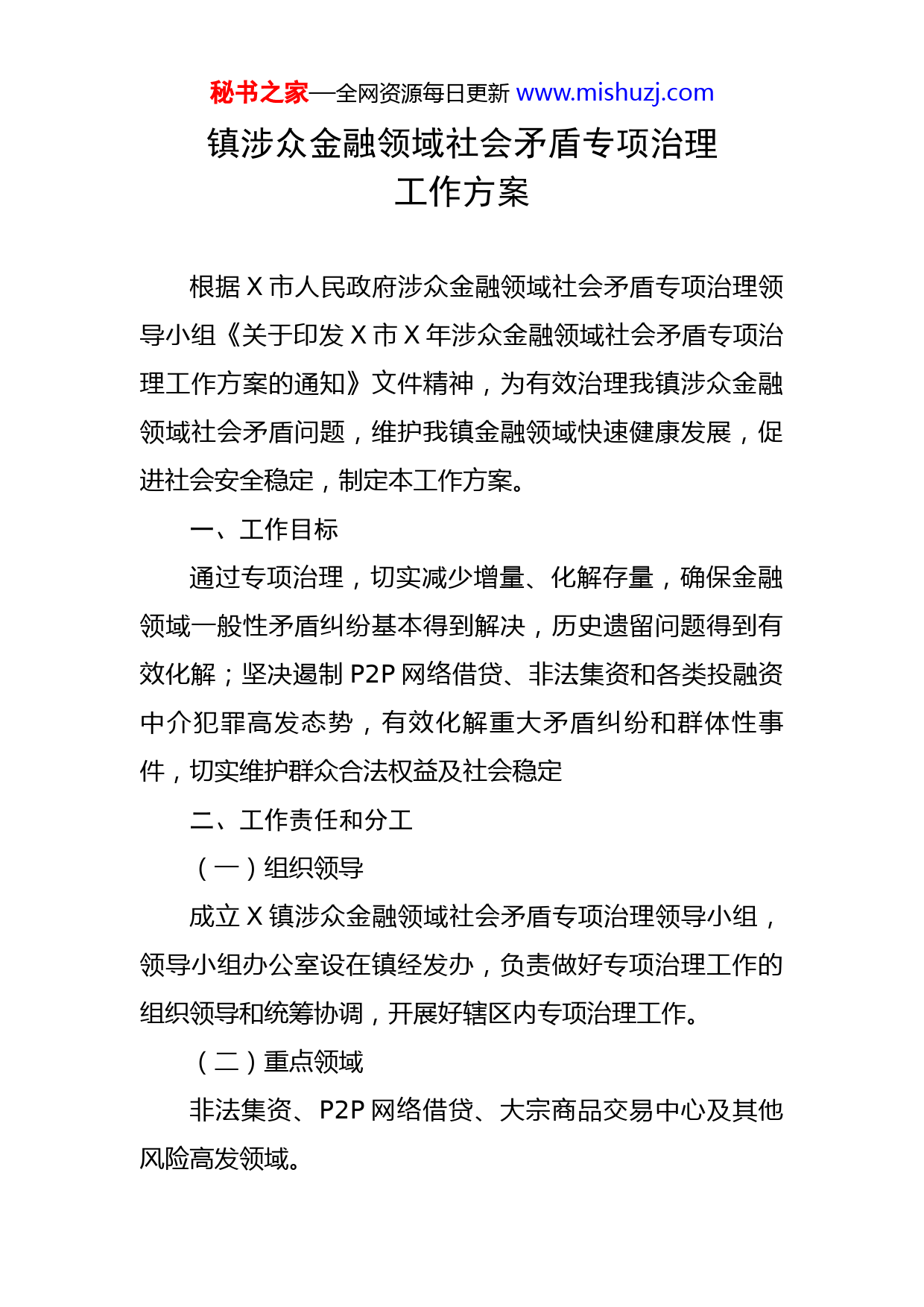 秘书之家—全网资源每日更新 www.mishuzj.com

镇涉众金融领域社会矛盾专项治理工作方案

根据 X 市人民政府涉众金融领域社会矛盾专项治理领导小组《关于印发 X 市 X 年涉众金融领域社会矛盾专项治理工作方案的通知》文件精神，为有效治理我镇涉众金融领域社会矛盾问题，维护我镇金融领域快速健康发展，促进社会安全稳定，制定本工作方案。

一、工作目标

通过专项治理，切实减少增量、化解存量，确保金融领域一般性矛盾纠纷基本得到解决，历史遗留问题得到有效化解；坚决遏制 P2P 网络借贷、非法集资和各类投融资中介犯罪高发态势，有效化解重大矛盾纠纷和群体性事件，切实维护群众合法权益及社会稳定

二、工作责任和分工

（一）组织领导

成立 X 镇涉众金融领域社会矛盾专项治理领导小组，领导小组办公室设在镇经发办，负责做好专项治理工作的组织领导和统筹协调，开展好辖区内专项治理工作。

（二）重点领域

非法集资、P2P 网络借贷、大宗商品交易中心及其他风险高发领域。